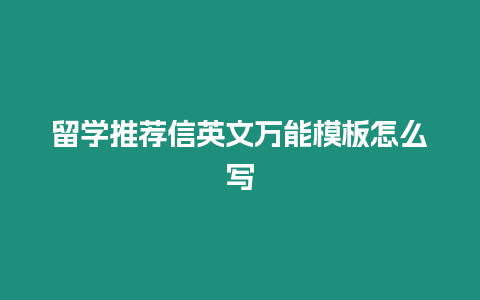 留学推荐信英文万能模板怎么写